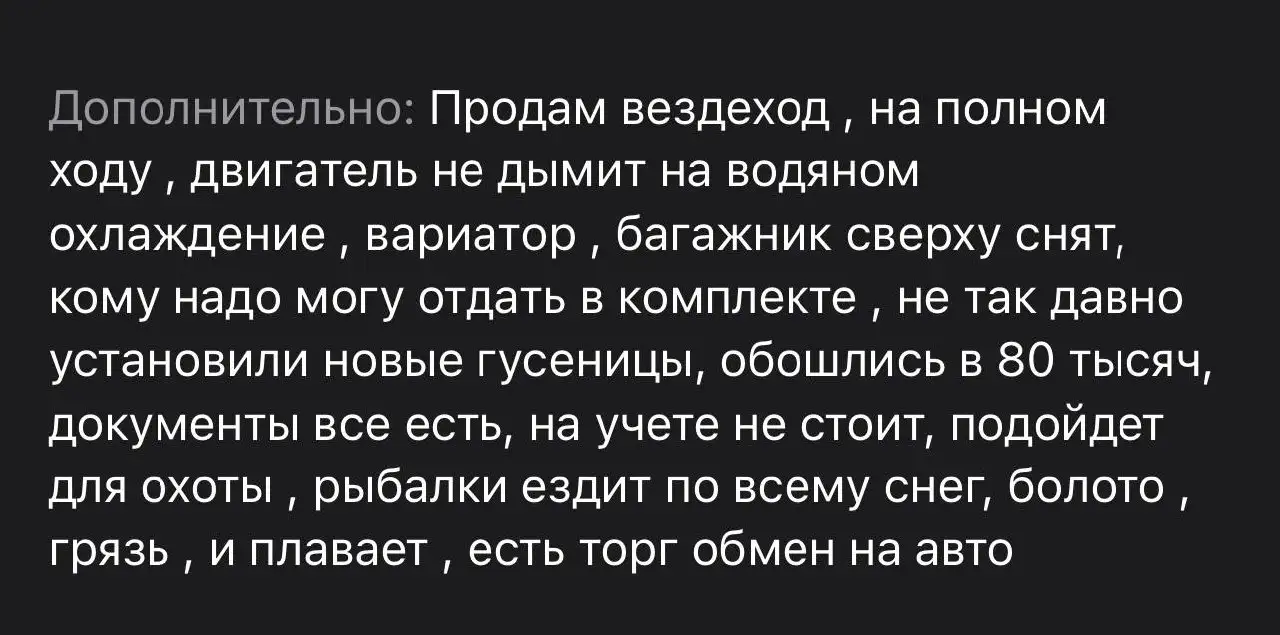 Дополнительно: Продам вездеход , на полном ходу , двигатель не дымит на водяном охлаждение , вариатор , багажник сверху снят, кому надо могу отдать в комплекте , не так давно установили новые гусеницы, обошлись в 80 тысяч, документы все есть, на учете не стоит, подойдет для охоты , рыбалки ездит по всему снег, болото , грязь , и плавает , есть торг обмен на авто